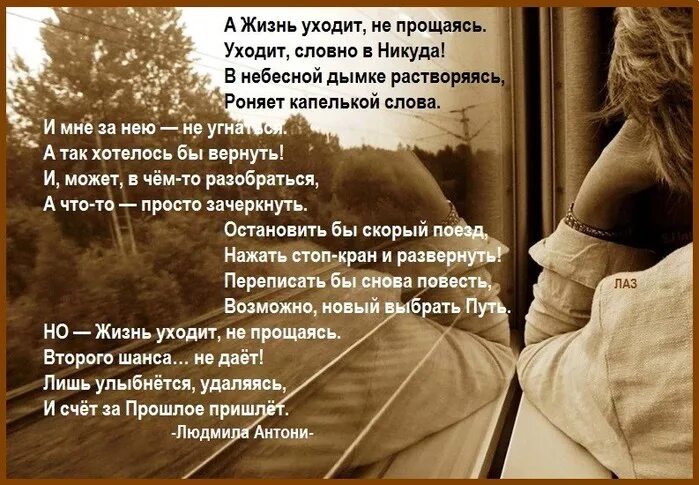 А Жизнь уходит, не прощаясь.
Уходит, словно в Никуда!
В небесной дымке растворяясь,
Роняет капелькой слова.

И мне за нею — не угнаться.
А так хотелось бы вернуть!
И, может, в чём-то разобраться,
А что-то — просто зачеркнуть.

Остановить бы скорый поезд,
Нажать стоп-кран и развернуть!
Переписать бы снова повесть,
Возможно, новый выбрать Путь.

НО — Жизнь уходит, не прощаясь.
Второго шанса… не даёт!
Лишь улыбнётся, удаляясь,
И счёт за Прошлое пришлёт.

-Людмила Антони-

ЛАЗ